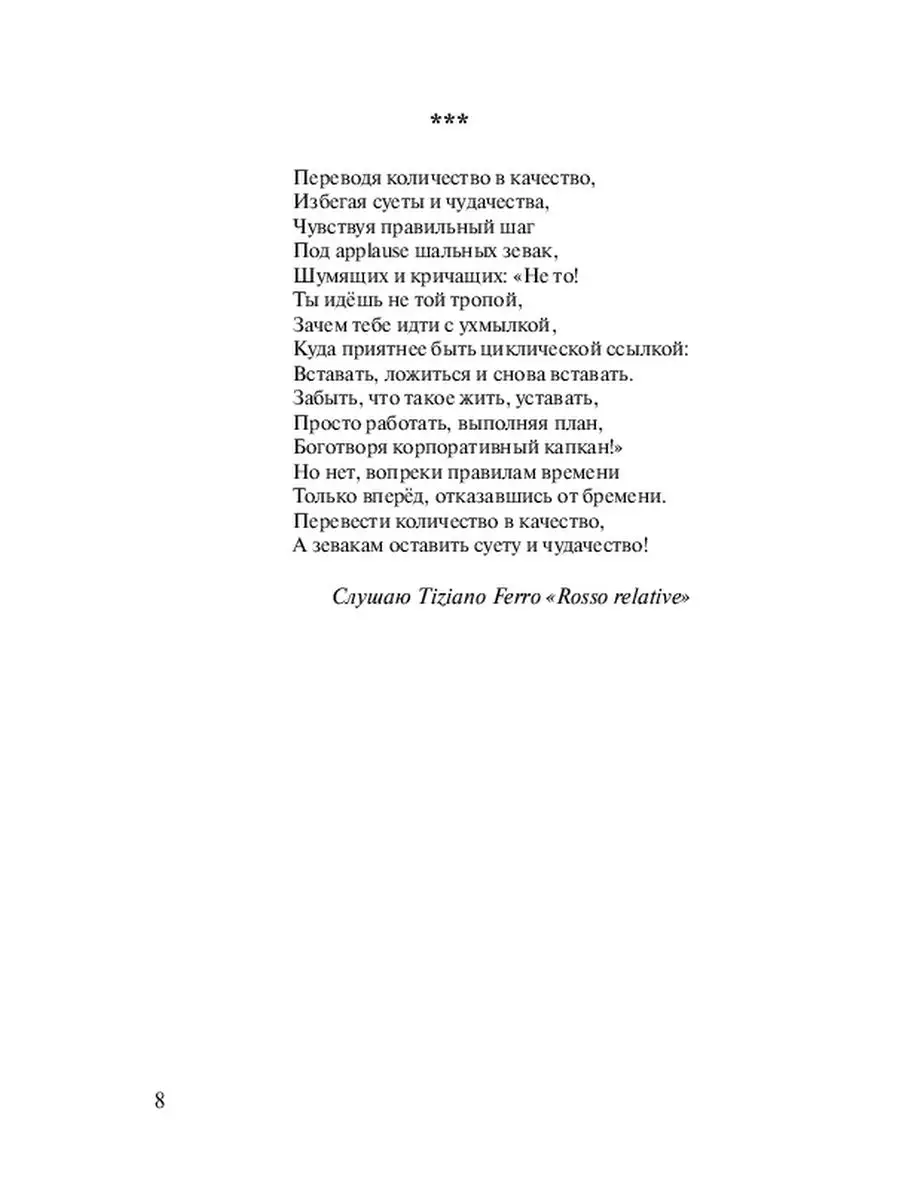 ***

Переводя количество в качество,
Избегая суеты и чудачества,
Чувствуя правильный шаг
Под applause шальных зевак,
Шумящих и кричащих: «Не то!
Ты идёшь не той тропой,
Зачем тебе идти с ухмылкой,
Куда приятнее быть циклической ссылкой:
Вставать, ложиться и снова вставать.
Забыть, что такое жить, уставать,
Просто работать, выполняя план,
Боготворя корпоративный капкан!»
Но нет, вопреки правилам времени
Только вперёд, отказавшись от бремени.
Перевести количество в качество,
А зевакам оставить суету и чудачество!

Слушаю Tiziano Ferro «Rosso relative»

8